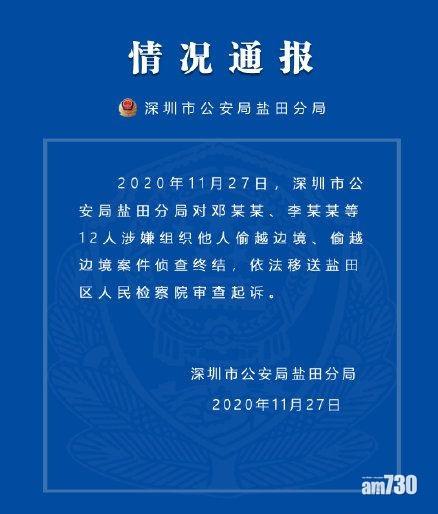 情况通报

深圳市公安局盐田分局

2020年11月27日，深圳市公安局盐田分局对邓某某、李某某等12人涉嫌组织他人偷越边境、偷越边境案件侦查终结，依法移送盐田区人民检察院审查起诉。

深圳市公安局盐田分局
2020年11月27日

am730